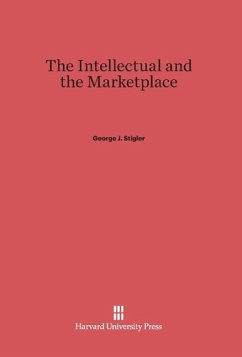 The Intellectual and the Marketplace

George J. Stigler

Harvard University Press